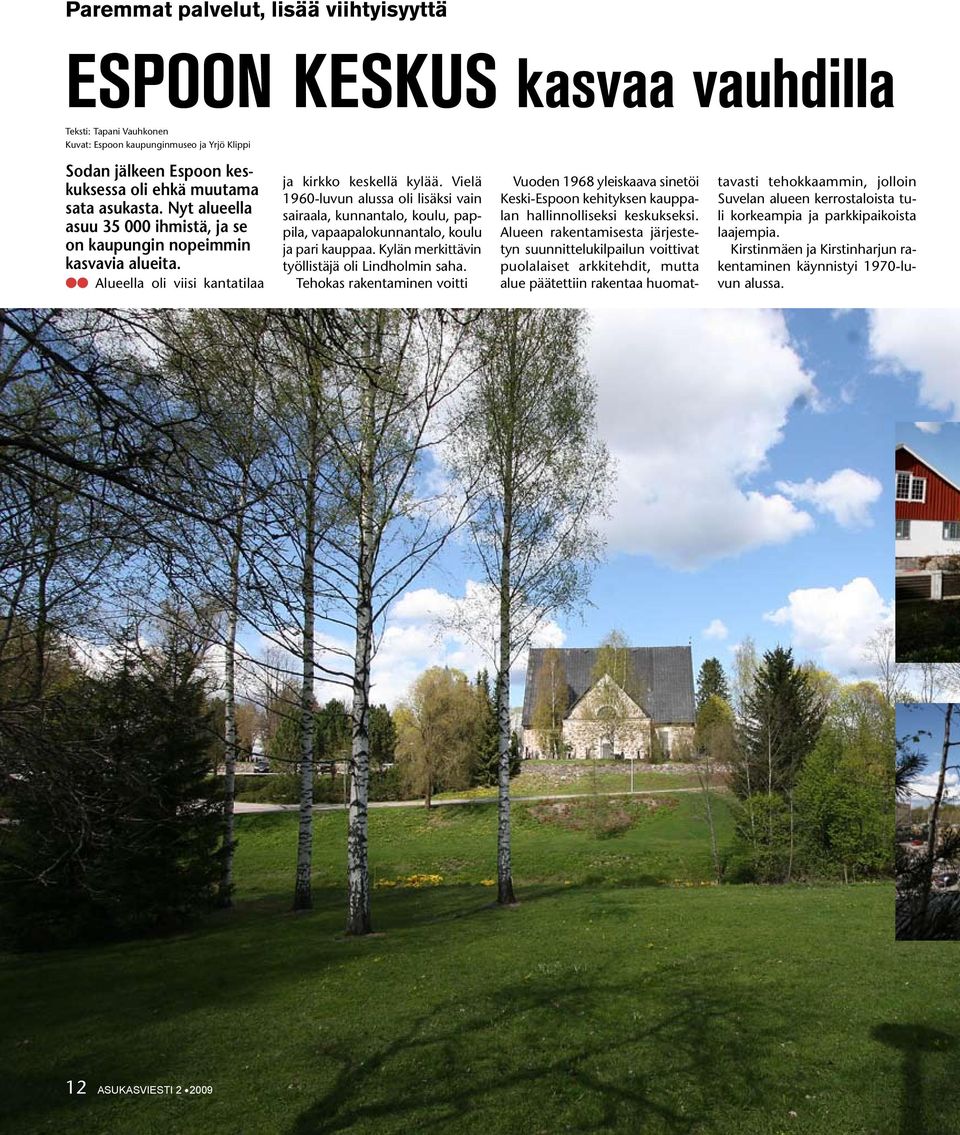 Paremmat palvelut, lisää viihtyisyyttä

ESPOON KESKUS kasvaa vauhdilla

Teksti: Tapani Vauhkonen
Kuvat: Espoon kaupunginmuseo ja Yrjö Klippi

Sodan jälkeen Espoon keskuksessa oli ehkä muutama sata asukasta. Nyt alueella asuu 35 000 ihmistä, ja se on kaupungin nopeimmin kasvavia alueita.

Alueella oli viisi kantatilaa ja kirkko keskellä kylää. Vielä 1960-luvun alussa oli lisäksi vain sairaala, kunnantalo, koulu, pappila, vapaapalokunnantalo, koulu ja pari kauppaa. Kylän merkittävin työllistäjä oli Lindholmin saha.

Tehokas rakentaminen voitti

Vuoden 1968 yleiskaava sinetöi Keski-Espoon kehityksen kauppalan hallinnolliseksi keskukseksi. Alueen rakentamisesta järjestetyn suunnittelukilpailun voittivat puolalaiset arkkitehdit, mutta alue päätettiin rakentaa huomattavasti tehokkaammin, jolloin Suvelan alueen kerrostaloista tuli korkeampia ja parkkipaikoista laajempia.

Kirstinmäen ja Kirstinharjun rakentaminen käynnistyi 1970-luvun alussa.

12 ASUKASVIESTI 2 • 2009